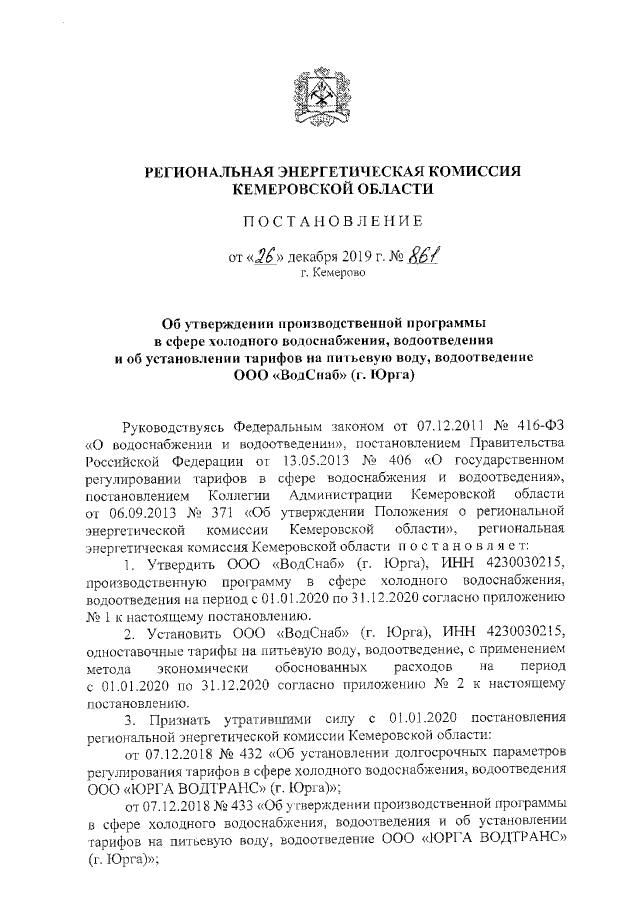 РЕГИОНАЛЬНАЯ ЭНЕРГЕТИЧЕСКАЯ КОМИССИЯ
КЕМЕРОВСКОЙ ОБЛАСТИ

ПОСТАНОВЛЕНИЕ

от «26» декабря 2019 г. № 861
г. Кемерово

Об утверждении производственной программы
в сфере холодного водоснабжения, водоотведения
и об установлении тарифов на питьевую воду, водоотведение
ООО «ВодСнаб» (г. Юрга)

Руководствуясь Федеральным законом от 07.12.2011 № 416-ФЗ «О водоснабжении и водоотведении», постановлением Правительства Российской Федерации от 13.05.2013 № 406 «О государственном регулировании тарифов в сфере водоснабжения и водоотведения», постановлением Коллегии Администрации Кемеровской области от 06.09.2013 № 371 «Об утверждении Положения о региональной энергетической комиссии Кемеровской области», региональная энергетическая комиссия Кемеровской области постановляет:

1. Утвердить ООО «ВодСнаб» (г. Юрга), ИНН 4230030215, производственную программу в сфере холодного водоснабжения, водоотведения на период с 01.01.2020 по 31.12.2020 согласно приложению № 1 к настоящему постановлению.

2. Установить ООО «ВодСнаб» (г. Юрга), ИНН 4230030215, одноставочные тарифы на питьевую воду, водоотведение, с применением метода экономически обоснованных расходов на период с 01.01.2020 по 31.12.2020 согласно приложению № 2 к настоящему постановлению.

3. Признать утратившими силу с 01.01.2020 постановления региональной энергетической комиссии Кемеровской области:

от 07.12.2018 № 432 «Об установлении долгосрочных параметров регулирования тарифов в сфере холодного водоснабжения, водоотведения ООО «ЮРГА ВОДТРАНС» (г. Юрга)»;

от 07.12.2018 № 433 «Об утверждении производственной программы в сфере холодного водоснабжения, водоотведения и об установлении тарифов на питьевую воду, водоотведение ООО «ЮРГА ВОДТРАНС» (г. Юрга)»;